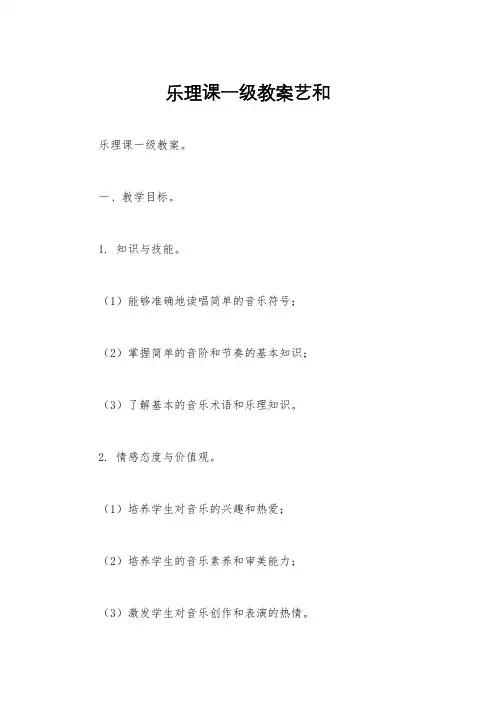 乐理课一级教案艺和

乐理课一级教案。

一、教学目标。

1. 知识与技能。

（1）能够准确地读唱简单的音乐符号；

（2）掌握简单的音阶和节奏的基本知识；

（3）了解基本的音乐术语和乐理知识。

2. 情感态度与价值观。

（1）培养学生对音乐的兴趣和热爱；

（2）培养学生的音乐素养和审美能力；

（3）激发学生对音乐创作和表演的热情。